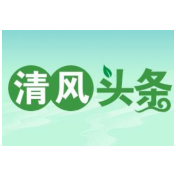 清风头条